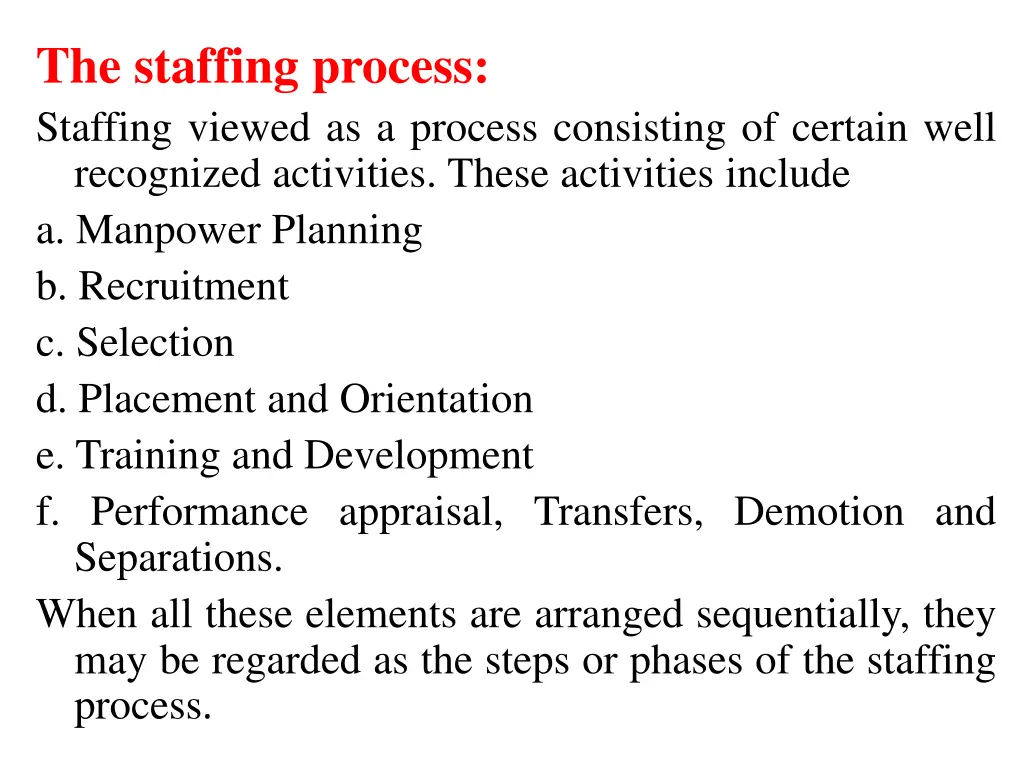 The staffing process:

Staffing viewed as a process consisting of certain well recognized activities. These activities include

a. Manpower Planning

b. Recruitment

c. Selection

d. Placement and Orientation

e. Training and Development

f. Performance appraisal, Transfers, Demotion and Separations.

When all these elements are arranged sequentially, they may be regarded as the steps or phases of the staffing process.